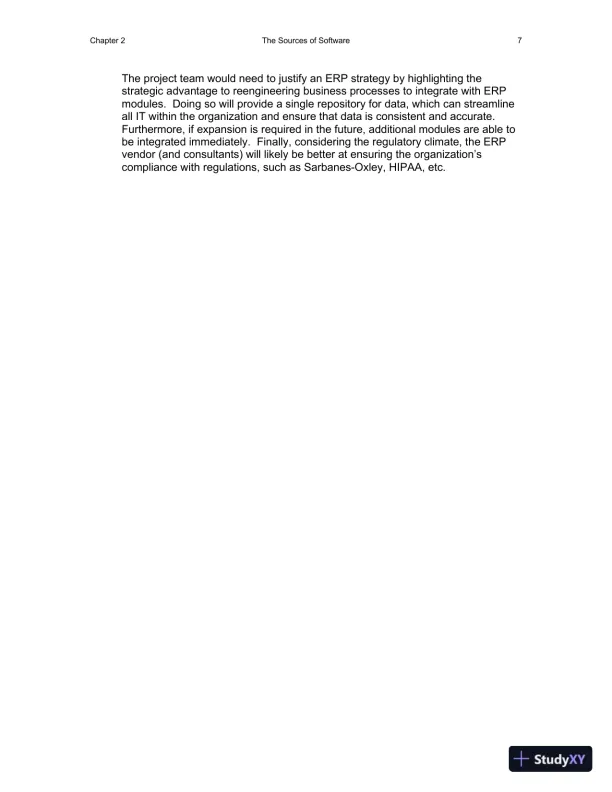 Chapter 2 The Sources of Software 7

The project team would need to justify an ERP strategy by highlighting the strategic advantage to reengineering business processes to integrate with ERP modules. Doing so will provide a single repository for data, which can streamline all IT within the organization and ensure that data is consistent and accurate. Furthermore, if expansion is required in the future, additional modules are able to be integrated immediately. Finally, considering the regulatory climate, the ERP vendor (and consultants) will likely be better at ensuring the organization's compliance with regulations, such as Sarbanes-Oxley, HIPAA, etc.

StudyXY